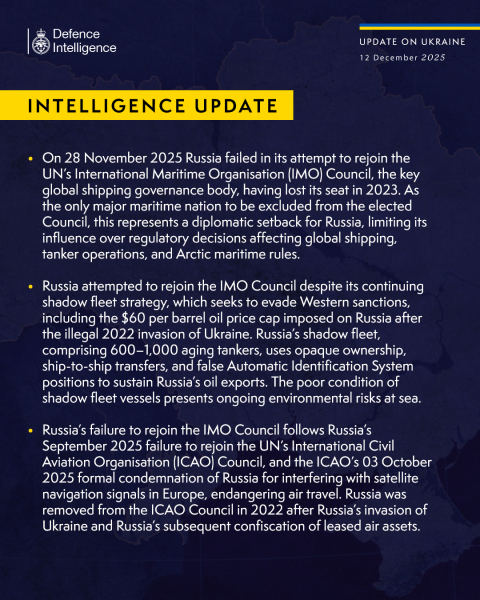 Defence Intelligence

UPDATE ON UKRAINE
12 December 2025

INTELLIGENCE UPDATE

• On 28 November 2025 Russia failed in its attempt to rejoin the UN's International Maritime Organisation (IMO) Council, the key global shipping governance body, having lost its seat in 2023. As the only major maritime nation to be excluded from the elected Council, this represents a diplomatic setback for Russia, limiting its influence over regulatory decisions affecting global shipping, tanker operations, and Arctic maritime rules.

• Russia attempted to rejoin the IMO Council despite its continuing shadow fleet strategy, which seeks to evade Western sanctions, including the \$60 per barrel oil price cap imposed on Russia after the illegal 2022 invasion of Ukraine. Russia's shadow fleet, comprising 600–1,000 aging tankers, uses opaque ownership, ship-to-ship transfers, and false Automatic Identification System positions to sustain Russia's oil exports. The poor condition of shadow fleet vessels presents ongoing environmental risks at sea.

• Russia's failure to rejoin the IMO Council follows Russia's September 2025 failure to rejoin the UN's International Civil Aviation Organisation (ICAO) Council, and the ICAO's 03 October 2025 formal condemnation of Russia for interfering with satellite navigation signals in Europe, endangering air travel. Russia was removed from the ICAO Council in 2022 after Russia's invasion of Ukraine and Russia's subsequent confiscation of leased air assets.